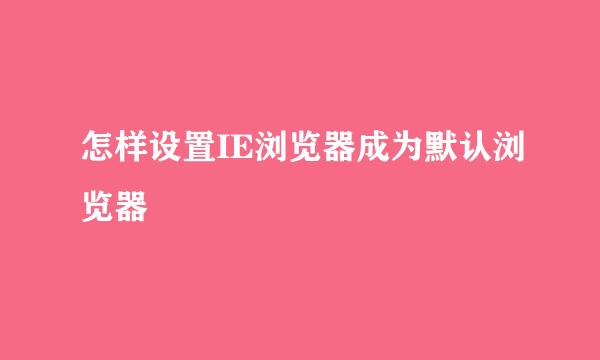 怎样设置IE浏览器成为默认浏览器